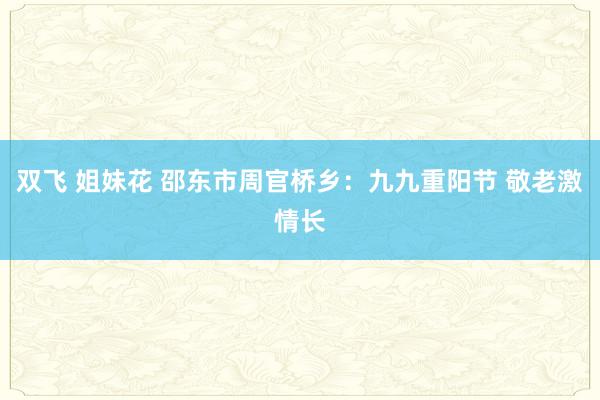 双飞 姐妹花 邵东市周官桥乡：九九重阳节 敬老激情长